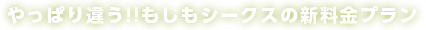 やっぱり違う!!もしもシークスの新料金プラン